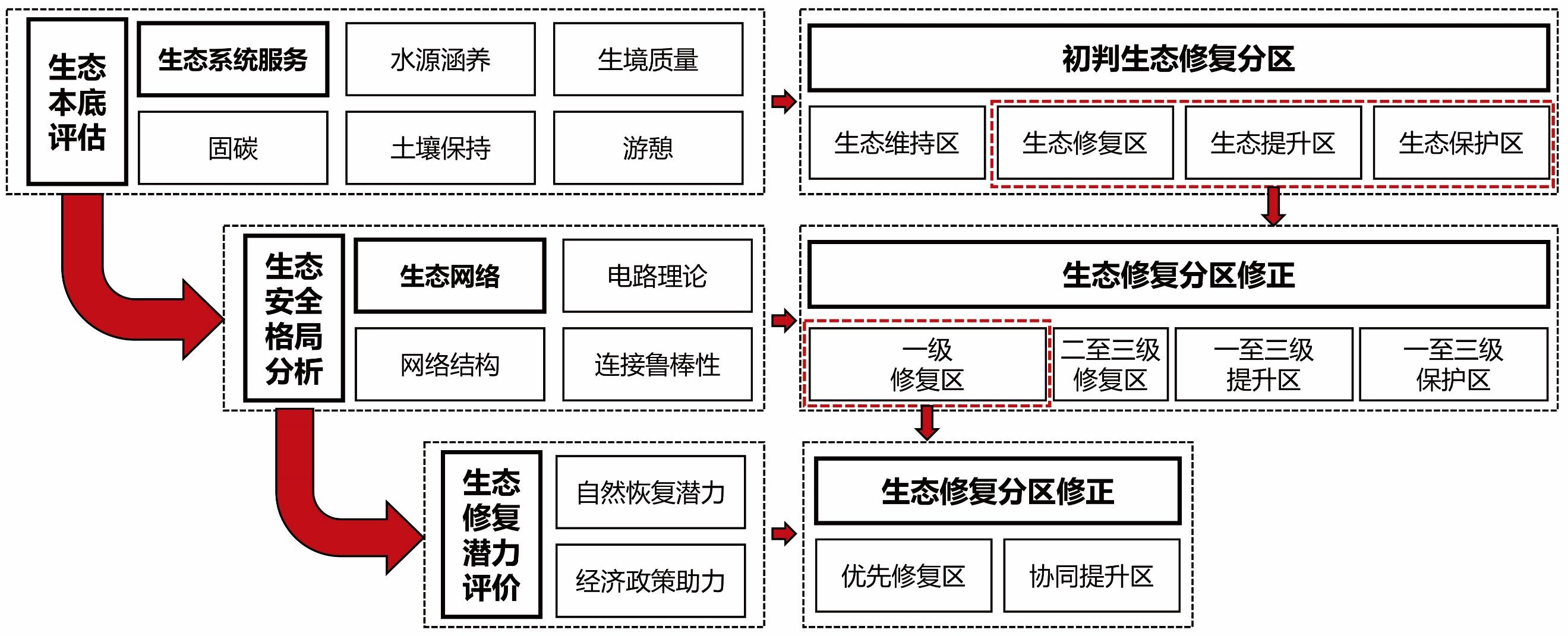 生态本底评估

生态系统服务
水源涵养
生境质量
固碳
土壤保持
游憩

初判生态修复分区
生态维持区
生态修复区
生态提升区
生态保护区

生态安全格局分析

生态网络
电路理论
网络结构
连接鲁棒性

生态修复分区修正
一级修复区
二至三级修复区
一至三级提升区
一至三级保护区

生态修复潜力评价

自然恢复潜力
经济政策助力

生态修复分区修正
优先修复区
协同提升区